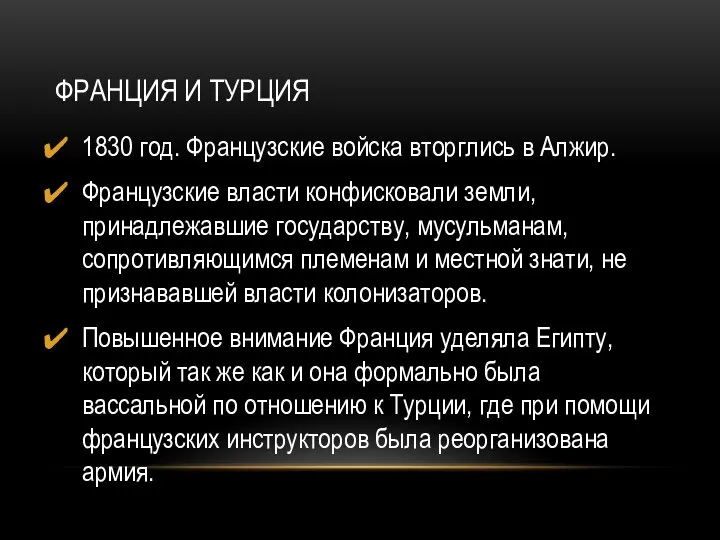 ФРАНЦИЯ И ТУРЦИЯ

✔ 1830 год. Французские войска вторглись в Алжир.

✔ Французские власти конфисковали земли, принадлежавшие государству, мусульманам, сопротивляющимся племенам и местной знати, не признававшей власти колонизаторов.

✔ Повышенное внимание Франция уделяла Египту, который так же как и она формально была вассальной по отношению к Турции, где при помощи французских инструкторов была реорганизована армия.